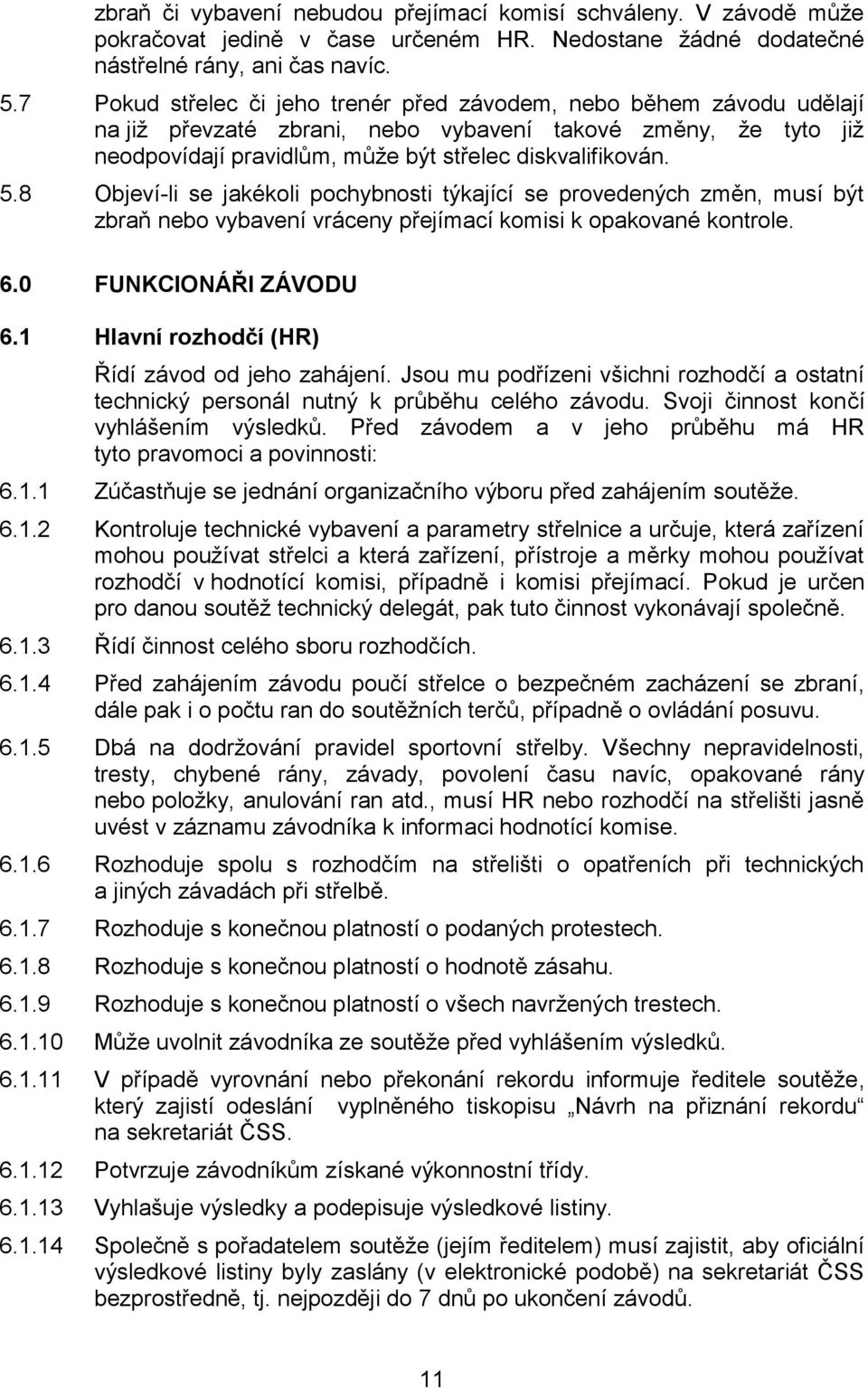 zbraň či vybavení nebudou přejímací komisí schváleny. V závodě může pokračovat jedině v čase určeném HR. Nedostane žádné dodatečné nástřelné rány, ani čas navíc.

5.7 Pokud střelec či jeho trenér před závodem, nebo během závodu udělají na již převzaté zbrani, nebo vybavení takové změny, že tyto již neodpovídají pravidlům, může být střelec diskvalifikován.

5.8 Objeví-li se jakékoli pochybnosti týkající se provedených změn, musí být zbraň nebo vybavení vráceny přejímací komisi k opakované kontrole.

6.0 FUNKCIONÁŘI ZÁVODU

6.1 Hlavní rozhodčí (HR)

Řídí závod od jeho zahájení. Jsou mu podřízeni všichni rozhodčí a ostatní technický personál nutný k průběhu celého závodu. Svoji činnost končí vyhlášením výsledků. Před závodem a v jeho průběhu má HR tyto pravomoci a povinnosti:

6.1.1 Zúčastňuje se jednání organizačního výboru před zahájením soutěže.

6.1.2 Kontroluje technické vybavení a parametry střelnice a určuje, která zařízení mohou používat střelci a která zařízení, přístroje a měrky mohou používat rozhodčí v hodnotící komisi, případně i komisi přejímací. Pokud je určen pro danou soutěž technický delegát, pak tuto činnost vykonávají společně.

6.1.3 Řídí činnost celého sboru rozhodčích.

6.1.4 Před zahájením závodu poučí střelce o bezpečném zacházení se zbraní, dále pak i o počtu ran do soutěžních terčů, případně o ovládání posuvu.

6.1.5 Dbá na dodržování pravidel sportovní střelby. Všechny nepravidelnosti, tresty, chybené rány, závady, povolení času navíc, opakované rány nebo položky, anulování ran atd., musí HR nebo rozhodčí na střelišti jasně uvést v záznamu závodníka k informaci hodnotící komise.

6.1.6 Rozhoduje spolu s rozhodčím na střelišti o opatřeních při technických a jiných závadách při střelbě.

6.1.7 Rozhoduje s konečnou platností o podaných protestech.

6.1.8 Rozhoduje s konečnou platností o hodnotě zásahu.

6.1.9 Rozhoduje s konečnou platností o všech navržených trestech.

6.1.10 Může uvolnit závodníka ze soutěže před vyhlášením výsledků.

6.1.11 V případě vyrovnání nebo překonání rekordu informuje ředitele soutěže, který zajistí odeslání vyplněného tiskopisu „Návrh na přiznání rekordu“ na sekretariát ČSS.

6.1.12 Potvrzuje závodníkům získané výkonnostní třídy.

6.1.13 Vyhlašuje výsledky a podepisuje výsledkové listiny.

6.1.14 Společně s pořadatelem soutěže (jejím ředitelem) musí zajistit, aby oficiální výsledkové listiny byly zaslány (v elektronické podobě) na sekretariát ČSS bezprostředně, tj. nejpozději do 7 dnů po ukončení závodů.

11